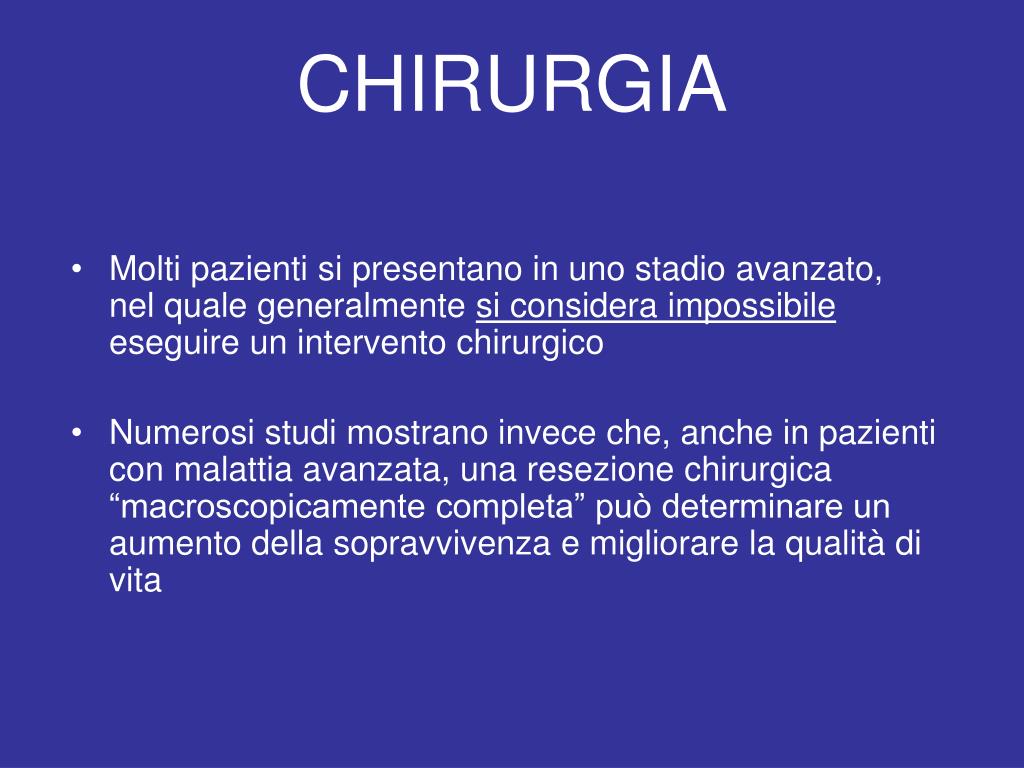 CHIRURGIA

• Molti pazienti si presentano in uno stadio avanzato, nel quale generalmente si considera impossibile eseguire un intervento chirurgico

• Numerosi studi mostrano invece che, anche in pazienti con malattia avanzata, una resezione chirurgica “macroscopicamente completa” può determinare un aumento della sopravvivenza e migliorare la qualità di vita